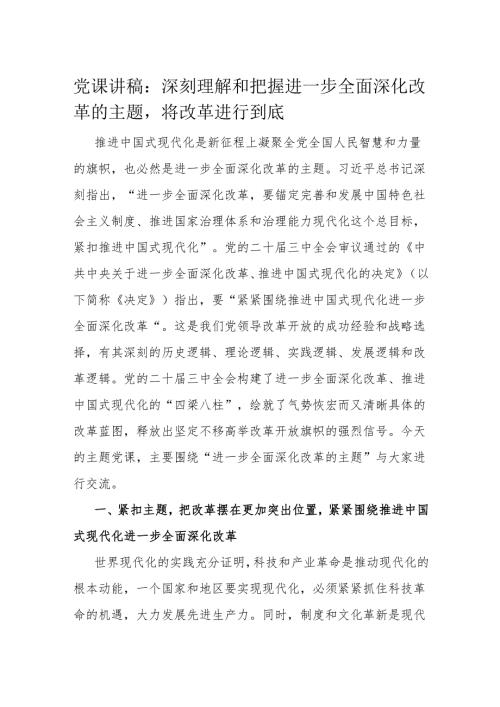 党课讲稿：深刻理解和把握进一步全面深化改革的主题，将改革进行到底

推进中国式现代化是新征程上凝聚全党全国人民智慧和力量的旗帜，也必然是进一步全面深化改革的主题。习近平总书记深刻指出，“进一步全面深化改革，要锚定完善和发展中国特色社会主义制度、推进国家治理体系和治理能力现代化这个总目标，紧扣推进中国式现代化”。党的二十届三中全会审议通过的《中共中央关于进一步全面深化改革、推进中国式现代化的决定》（以下简称《决定》）指出，要“紧紧围绕推进中国式现代化进一步全面深化改革“。这是我们党领导改革开放的成功经验和战略选择，有其深刻的历史逻辑、理论逻辑、实践逻辑、发展逻辑和改革逻辑。党的二十届三中全会构建了进一步全面深化改革、推进中国式现代化的“四梁八柱”，绘就了气势恢宏而又清晰具体的改革蓝图，释放出坚定不移高举改革开放旗帜的强烈信号。今天的主题党课，主要围绕“进一步全面深化改革的主题”与大家进行交流。

一、紧扣主题，把改革摆在更加突出位置，紧紧围绕推进中国式现代化进一步全面深化改革

世界现代化的实践充分证明，科技和产业革命是推动现代化的根本动能，一个国家和地区要实现现代化，必须紧紧抓住科技革命的机遇，大力发展先进生产力。同时，制度和文化革新是现代